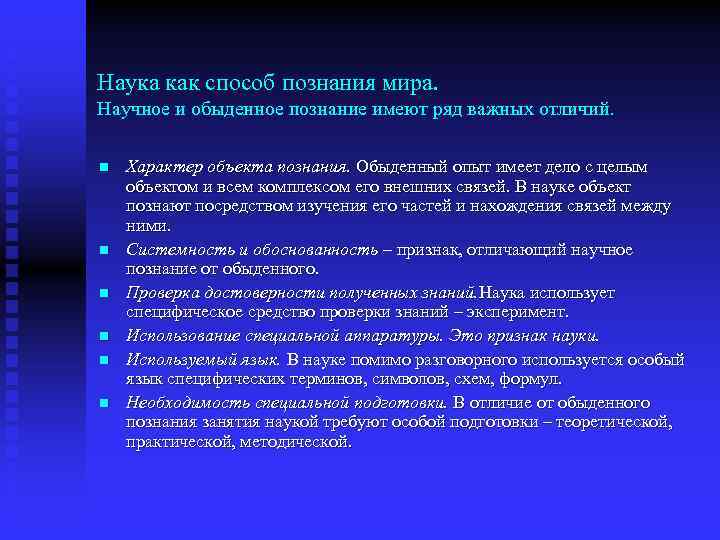 Наука как способ познания мира.
Научное и обыденное познание имеют ряд важных отличий.

Характер объекта познания. Обыденный опыт имеет дело с целым объектом и всем комплексом его внешних связей. В науке объект познают посредством изучения его частей и нахождения связей между ними.

Системность и обоснованность – признак, отличающий научное познание от обыденного.

Проверка достоверности полученных знаний.Наука использует специфическое средство проверки знаний – эксперимент.

Использование специальной аппаратуры. Это признак науки.

Используемый язык. В науке помимо разговорного используется особый язык специфических терминов, символов, схем, формул.

Необходимость специальной подготовки. В отличие от обыденного познания занятия наукой требуют особой подготовки – теоретической, практической, методической.